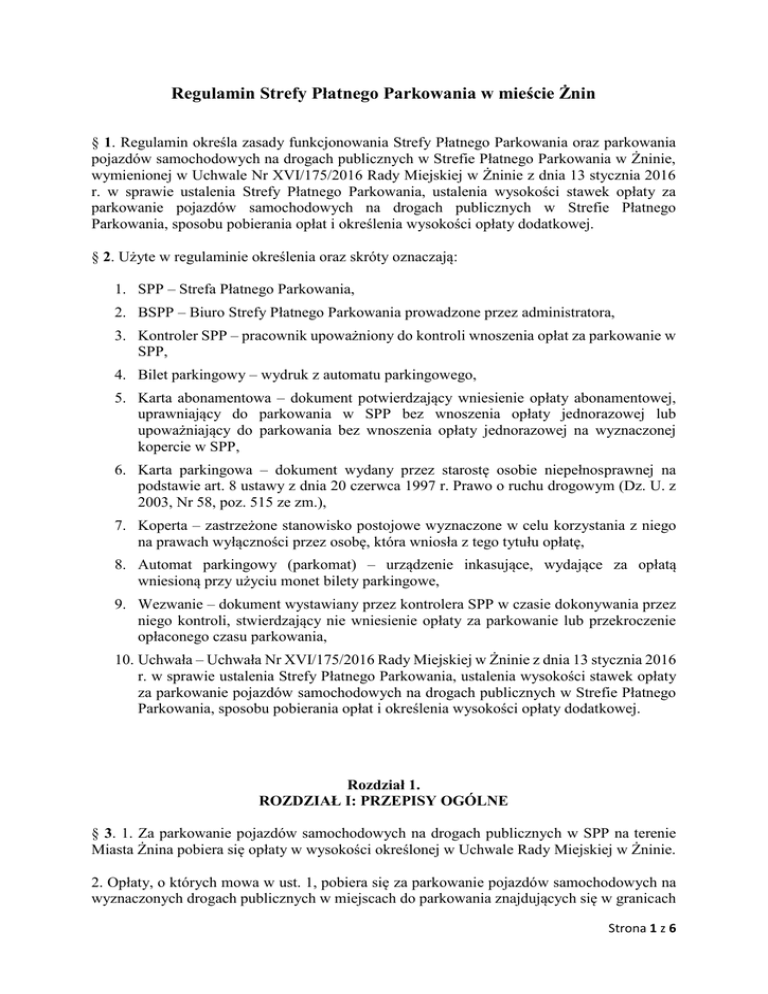 Regulamin Strefy Płatnego Parkowania w mieście Żnin

§ 1. Regulamin określa zasady funkcjonowania Strefy Płatnego Parkowania oraz parkowania pojazdów samochodowych na drogach publicznych w Strefie Płatnego Parkowania w Żninie, wymienionej w Uchwale Nr XVI/175/2016 Rady Miejskiej w Żninie z dnia 13 stycznia 2016 r. w sprawie ustalenia Strefy Płatnego Parkowania, ustalenia wysokości stawek opłaty za parkowanie pojazdów samochodowych na drogach publicznych w Strefie Płatnego Parkowania, sposobu pobierania opłat i określenia wysokości opłaty dodatkowej.

§ 2. Użyte w regulaminie określenia oraz skróty oznaczają:

1. SPP – Strefa Płatnego Parkowania,
2. BSPP – Biuro Strefy Płatnego Parkowania prowadzone przez administratora,
3. Kontroler SPP – pracownik upoważniony do kontroli wnoszenia opłat za parkowanie w SPP,
4. Bilet parkingowy – wydruk z automatu parkingowego,
5. Karta abonamentowa – dokument potwierdzający wniesienie opłaty abonamentowej, uprawniający do parkowania w SPP bez wnoszenia opłaty jednorazowej lub upoważniający do parkowania bez wnoszenia opłaty jednorazowej na wyznaczonej kopercie w SPP,
6. Karta parkingowa – dokument wydany przez starostę osobie niepełnosprawnej na podstawie art. 8 ustawy z dnia 20 czerwca 1997 r. Prawo o ruchu drogowym (Dz. U. z 2003, Nr 58, poz. 515 ze zm.),
7. Koperta – zastrzeżone stanowisko postojowe wyznaczone w celu korzystania z niego na prawach wyłączności przez osobę, która wniosła z tego tytułu opłatę,
8. Automat parkingowy (parkomat) – urządzenie inkasujące, wydające za opłatą wniesioną przy użyciu monet bilety parkingowe,
9. Wezwanie – dokument wystawiany przez kontrolera SPP w czasie dokonywania przez niego kontroli, stwierdzający nie wniesienie opłaty za parkowanie lub przekroczenie opłaconego czasu parkowania,
10. Uchwała – Uchwała Nr XVI/175/2016 Rady Miejskiej w Żninie z dnia 13 stycznia 2016 r. w sprawie ustalenia Strefy Płatnego Parkowania, ustalenia wysokości stawek opłaty za parkowanie pojazdów samochodowych na drogach publicznych w Strefie Płatnego Parkowania, sposobu pobierania opłat i określenia wysokości opłaty dodatkowej.

Rozdział 1.
ROZDZIAŁ I: PRZEPISY OGÓLNE

§ 3. 1. Za parkowanie pojazdów samochodowych na drogach publicznych w SPP na terenie Miasta Żnina pobiera się opłaty w wysokości określonej w Uchwale Rady Miejskiej w Żninie.

2. Opłaty, o których mowa w ust. 1, pobiera się za parkowanie pojazdów samochodowych na wyznaczonych drogach publicznych w miejscach do parkowania znajdujących się w granicach

Strona 1 z 6